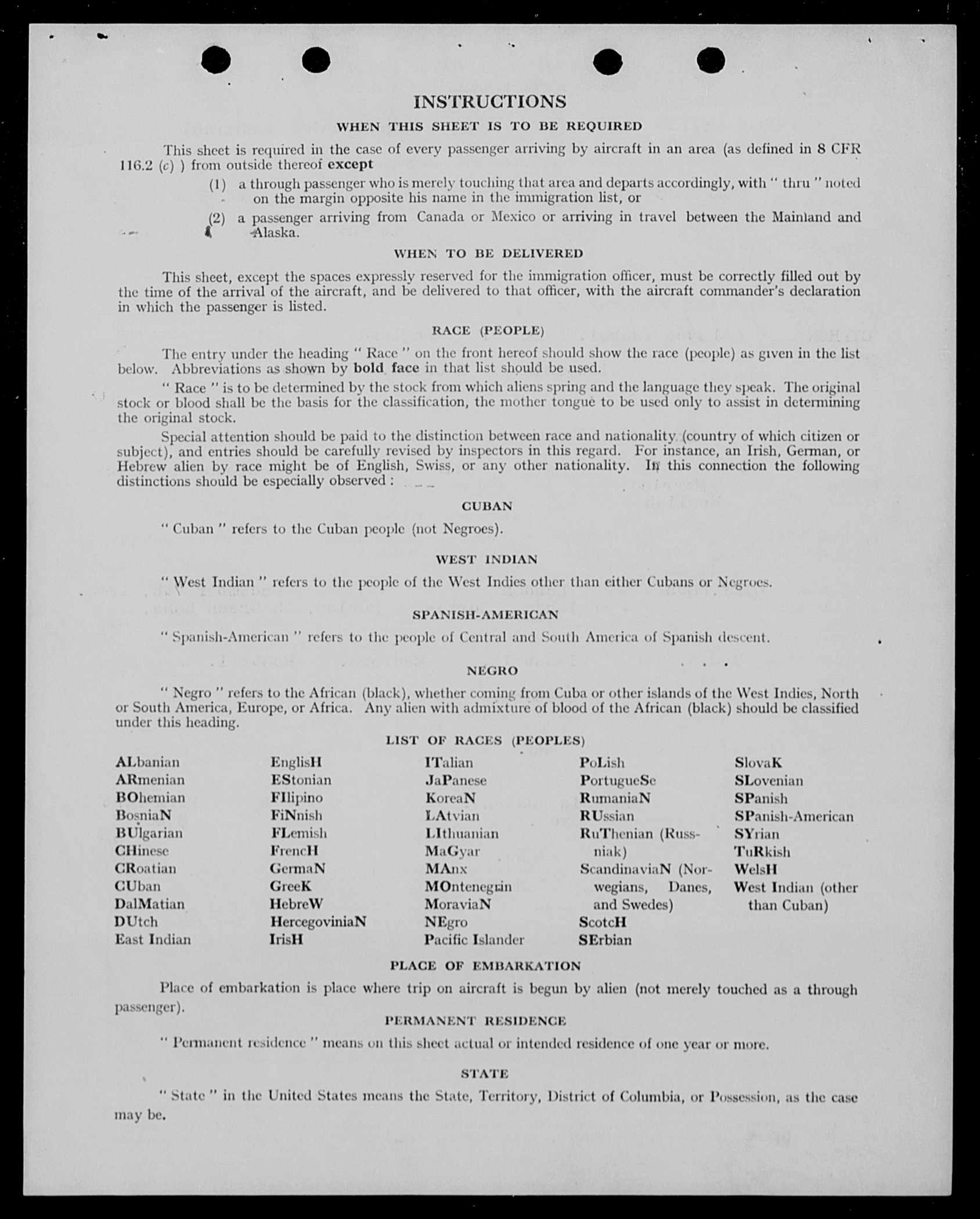 INSTRUCTIONS

WHEN THIS SHEET IS TO BE REQUIRED

This sheet is required in the case of every passenger arriving by aircraft in an area (as defined in 8 CFR 116.2 (c) ) from outside thereof except

(1) a through passenger who is merely touching that area and departs accordingly, with " thru " noted on the margin opposite his name in the immigration list, or

(2) a passenger arriving from Canada or Mexico or arriving in travel between the Mainland and Alaska.

WHEN TO BE DELIVERED

This sheet, except the spaces expressly reserved for the immigration officer, must be correctly filled out by the time of the arrival of the aircraft, and be delivered to that officer, with the aircraft commander's declaration in which the passenger is listed.

RACE (PEOPLE)

The entry under the heading " Race " on the front hereof should show the race (people) as given in the list below. Abbreviations as shown by bold face in that list should be used.

" Race " is to be determined by the stock from which aliens spring and the language they speak. The original stock or blood shall be the basis for the classification, the mother tongue to be used only to assist in determining the original stock.

Special attention should be paid to the distinction between race and nationality (country of which citizen or subject), and entries should be carefully revised by inspectors in this regard. For instance, an Irish, German, or Hebrew alien by race might be of English, Swiss, or any other nationality. In this connection the following distinctions should be especially observed :

CUBAN

" Cuban " refers to the Cuban people (not Negroes).

WEST INDIAN

" West Indian " refers to the people of the West Indies other than either Cubans or Negroes.

SPANISH-AMERICAN

" Spanish-American " refers to the people of Central and South America of Spanish descent.

NEGRO

" Negro " refers to the African (black), whether coming from Cuba or other islands of the West Indies, North or South America, Europe, or Africa. Any alien with admixture of blood of the African (black) should be classified under this heading.

LIST OF RACES (PEOPLES)

ALbanian
ARmenian
BOhemian
BosniaN
BUlgarian
CHinese
CRoatian
CUban
DalMatian
DUtch
East Indian

EnglisH
EStonian
FIlipino
FiNnish
FLemish
FrencH
GermaN
GreeK
HebreW
HercegoviniaN
IrisH

ITalian
JaPanese
KoreaN
LAtvian
LIthuanian
MaGyar
MAnx
MOntenegrin
MoraviaN
NEgro
Pacific Islander

PoLish
PortugueSe
RumaniaN
RUssian
RuThenian (Russniak)
ScandinaviaN (Norwegians, Danes, and Swedes)
ScotcH
SErbian

SlovaK
SLovenian
SPanish
SPanish-American
SYrian
TuRkish
WelsH
West Indian (other than Cuban)

PLACE OF EMBARKATION

Place of embarkation is place where trip on aircraft is begun by alien (not merely touched as a through passenger).

PERMANENT RESIDENCE

" Permanent residence " means on this sheet actual or intended residence of one year or more.

STATE

" State " in the United States means the State, Territory, District of Columbia, or Possession, as the case may be.